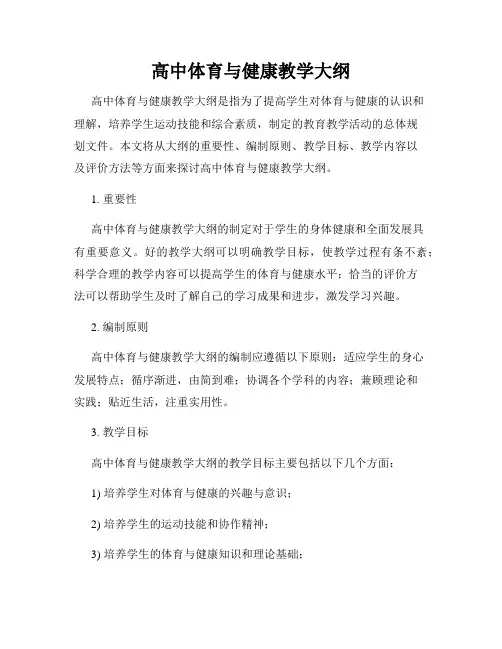 高中体育与健康教学大纲

高中体育与健康教学大纲是指为了提高学生对体育与健康的认识和理解，培养学生运动技能和综合素质，制定的教育教学活动的总体规划文件。本文将从大纲的重要性、编制原则、教学目标、教学内容以及评价方法等方面来探讨高中体育与健康教学大纲。

1. 重要性

高中体育与健康教学大纲的制定对于学生的身体健康和全面发展具有重要意义。好的教学大纲可以明确教学目标，使教学过程有条不紊；科学合理的教学内容可以提高学生的体育与健康水平；恰当的评价方法可以帮助学生及时了解自己的学习成果和进步，激发学习兴趣。

2. 编制原则

高中体育与健康教学大纲的编制应遵循以下原则：适应学生的身心发展特点；循序渐进，由简到难；协调各个学科的内容；兼顾理论和实践；贴近生活，注重实用性。

3. 教学目标

高中体育与健康教学大纲的教学目标主要包括以下几个方面：

1) 培养学生对体育与健康的兴趣与意识；

2) 培养学生的运动技能和协作精神；

3) 培养学生的体育与健康知识和理论基础；